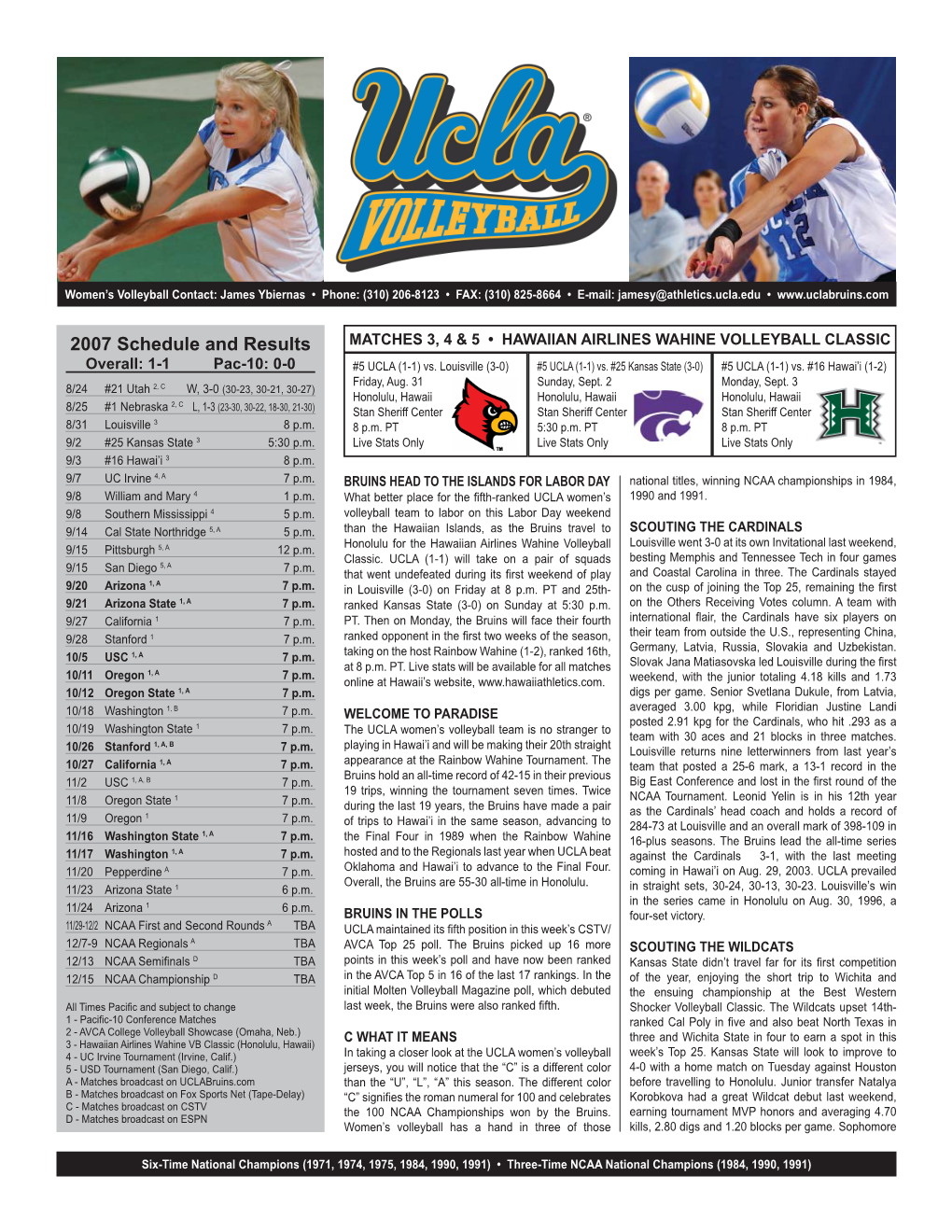 Ucla®
VOLLEYBALL

Women's Volleyball Contact: James Ybiernas • Phone: (310) 206-8123 • FAX: (310) 825-8664 • E-mail: jamesy@athletics.ucla.edu • www.uclabruins.com

2007 Schedule and Results
Overall: 1-1 Pac-10: 0-0

| | | |
|---|---|---|
| 8/24 | #21 Utah $^{2, C}$ | W, 3-0 (30-23, 30-21, 30-27) |
| 8/25 | #1 Nebraska $^{2, C}$ | L, 1-3 (23-30, 30-22, 18-30, 21-30) |
| 8/31 | Louisville $^{3}$ | 8 p.m. |
| 9/2 | #25 Kansas State $^{3}$ | 5:30 p.m. |
| 9/3 | #16 Hawai'i $^{3}$ | 8 p.m. |
| 9/7 | UC Irvine $^{4, A}$ | 7 p.m. |
| 9/8 | William and Mary $^{4}$ | 1 p.m. |
| 9/8 | Southern Mississippi $^{4}$ | 5 p.m. |
| 9/14 | Cal State Northridge $^{5, A}$ | 5 p.m. |
| 9/15 | Pittsburgh $^{5, A}$ | 12 p.m. |
| 9/15 | San Diego $^{5, A}$ | 7 p.m. |
| 9/20 | Arizona $^{1, A}$ | 7 p.m. |
| 9/21 | Arizona State $^{1, A}$ | 7 p.m. |
| 9/27 | California $^{1}$ | 7 p.m. |
| 9/28 | Stanford $^{1}$ | 7 p.m. |
| 10/5 | USC $^{1, A}$ | 7 p.m. |
| 10/11 | Oregon $^{1, A}$ | 7 p.m. |
| 10/12 | Oregon State $^{1, A}$ | 7 p.m. |
| 10/18 | Washington $^{1, B}$ | 7 p.m. |
| 10/19 | Washington State $^{1}$ | 7 p.m. |
| 10/26 | Stanford $^{1, A, B}$ | 7 p.m. |
| 10/27 | California $^{1, A}$ | 7 p.m. |
| 11/2 | USC $^{1, A, B}$ | 7 p.m. |
| 11/8 | Oregon State $^{1}$ | 7 p.m. |
| 11/9 | Oregon $^{1}$ | 7 p.m. |
| 11/16 | Washington State $^{1, A}$ | 7 p.m. |
| 11/17 | Washington $^{1, A}$ | 7 p.m. |
| 11/20 | Pepperdine $^{A}$ | 7 p.m. |
| 11/23 | Arizona State $^{1}$ | 6 p.m. |
| 11/24 | Arizona $^{1}$ | 6 p.m. |
| 11/29-12/2 | NCAA First and Second Rounds $^{A}$ | TBA |
| 12/7-9 | NCAA Regionals $^{A}$ | TBA |
| 12/13 | NCAA Semifinals $^{D}$ | TBA |
| 12/15 | NCAA Championship $^{D}$ | TBA |

All Times Pacific and subject to change
1 - Pacific-10 Conference Matches
2 - AVCA College Volleyball Showcase (Omaha, Neb.)
3 - Hawaiian Airlines Wahine VB Classic (Honolulu, Hawaii)
4 - UC Irvine Tournament (Irvine, Calif.)
5 - USD Tournament (San Diego, Calif.)
A - Matches broadcast on UCLABruins.com
B - Matches broadcast on Fox Sports Net (Tape-Delay)
C - Matches broadcast on CSTV
D - Matches broadcast on ESPN

MATCHES 3, 4 & 5 • HAWAIIAN AIRLINES WAHINE VOLLEYBALL CLASSIC

#5 UCLA (1-1) vs. Louisville (3-0)
Friday, Aug. 31
Honolulu, Hawaii
Stan Sheriff Center
8 p.m. PT
Live Stats Only

#5 UCLA (1-1) vs. #25 Kansas State (3-0)
Sunday, Sept. 2
Honolulu, Hawaii
Stan Sheriff Center
5:30 p.m. PT
Live Stats Only

#5 UCLA (1-1) vs. #16 Hawai'i (1-2)
Monday, Sept. 3
Honolulu, Hawaii
Stan Sheriff Center
8 p.m. PT
Live Stats Only

BRUINS HEAD TO THE ISLANDS FOR LABOR DAY
What better place for the fifth-ranked UCLA women's volleyball team to labor on this Labor Day weekend than the Hawaiian Islands, as the Bruins travel to Honolulu for the Hawaiian Airlines Wahine Volleyball Classic. UCLA (1-1) will take on a pair of squads that went undefeated during its first weekend of play in Louisville (3-0) on Friday at 8 p.m. PT and 25th-ranked Kansas State (3-0) on Sunday at 5:30 p.m. PT. Then on Monday, the Bruins will face their fourth ranked opponent in the first two weeks of the season, taking on the host Rainbow Wahine (1-2), ranked 16th, at 8 p.m. PT. Live stats will be available for all matches online at Hawaii's website, www.hawaiiathletics.com.

WELCOME TO PARADISE
The UCLA women's volleyball team is no stranger to playing in Hawai'i and will be making their 20th straight appearance at the Rainbow Wahine Tournament. The Bruins hold an all-time record of 42-15 in their previous 19 trips, winning the tournament seven times. Twice during the last 19 years, the Bruins have made a pair of trips to Hawai'i in the same season, advancing to the Final Four in 1989 when the Rainbow Wahine hosted and to the Regionals last year when UCLA beat Oklahoma and Hawai'i to advance to the Final Four. Overall, the Bruins are 55-30 all-time in Honolulu.

BRUINS IN THE POLLS
UCLA maintained its fifth position in this week's CSTV/AVCA Top 25 poll. The Bruins picked up 16 more points in this week's poll and have now been ranked in the AVCA Top 5 in 16 of the last 17 rankings. In the initial Molten Volleyball Magazine poll, which debuted last week, the Bruins were also ranked fifth.

C WHAT IT MEANS
In taking a closer look at the UCLA women's volleyball jerseys, you will notice that the "C" is a different color than the "U", "L", "A" this season. The different color "C" signifies the roman numeral for 100 and celebrates the 100 NCAA Championships won by the Bruins. Women's volleyball has a hand in three of those national titles, winning NCAA championships in 1984, 1990 and 1991.

SCOUTING THE CARDINALS
Louisville went 3-0 at its own Invitational last weekend, besting Memphis and Tennessee Tech in four games and Coastal Carolina in three. The Cardinals stayed on the cusp of joining the Top 25, remaining the first on the Others Receiving Votes column. A team with international flair, the Cardinals have six players on their team from outside the U.S., representing China, Germany, Latvia, Russia, Slovakia and Uzbekistan. Slovak Jana Matiasovska led Louisville during the first weekend, with the junior totaling 4.18 kills and 1.73 digs per game. Senior Svetlana Dukule, from Latvia, averaged 3.00 kpg, while Floridian Justine Landi posted 2.91 kpg for the Cardinals, who hit .293 as a team with 30 aces and 21 blocks in three matches. Louisville returns nine letterwinners from last year's team that posted a 25-6 mark, a 13-1 record in the Big East Conference and lost in the first round of the NCAA Tournament. Leonid Yelin is in his 12th year as the Cardinals' head coach and holds a record of 284-73 at Louisville and an overall mark of 398-109 in 16-plus seasons. The Bruins lead the all-time series against the Cardinals 3-1, with the last meeting coming in Hawai'i on Aug. 29, 2003. UCLA prevailed in straight sets, 30-24, 30-13, 30-23. Louisville's win in the series came in Honolulu on Aug. 30, 1996, a four-set victory.

SCOUTING THE WILDCATS
Kansas State didn't travel far for its first competition of the year, enjoying the short trip to Wichita and the ensuing championship at the Best Western Shocker Volleyball Classic. The Wildcats upset 14th-ranked Cal Poly in five and also beat North Texas in three and Wichita State in four to earn a spot in this week's Top 25. Kansas State will look to improve to 4-0 with a home match on Tuesday against Houston before travelling to Honolulu. Junior transfer Natalya Korobkova had a great Wildcat debut last weekend, earning tournament MVP honors and averaging 4.70 kills, 2.80 digs and 1.20 blocks per game. Sophomore

Six-Time National Champions (1971, 1974, 1975, 1984, 1990, 1991) • Three-Time NCAA National Champions (1984, 1990, 1991)